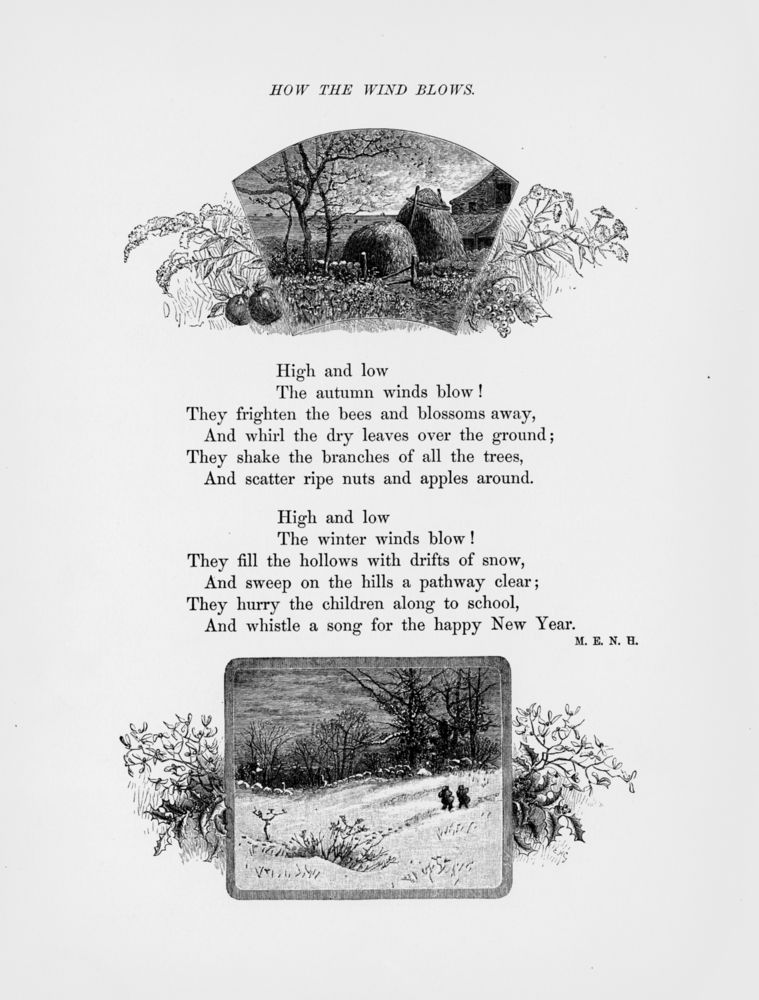 HOW THE WIND BLOWS.

High and low
The autumn winds blow!
They frighten the bees and blossoms away,
And whirl the dry leaves over the ground;
They shake the branches of all the trees,
And scatter ripe nuts and apples around.

High and low
The winter winds blow!
They fill the hollows with drifts of snow,
And sweep on the hills a pathway clear;
They hurry the children along to school,
And whistle a song for the happy New Year.

M. E. N. H.